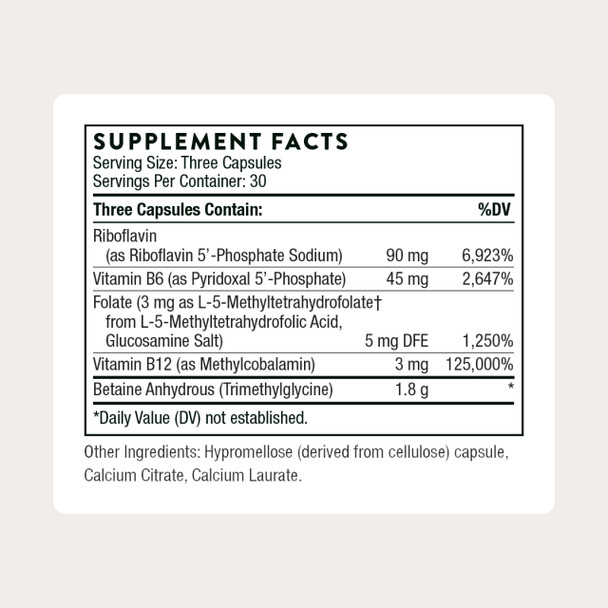 SUPPLEMENT FACTS
Serving Size: Three Capsules
Servings Per Container: 30

| Three Capsules Contain: | | %DV |
|---|---|---|
| Riboflavin (as Riboflavin 5'-Phosphate Sodium) | 90 mg | 6,923% |
| Vitamin B6 (as Pyridoxal 5'-Phosphate) | 45 mg | 2,647% |
| Folate (3 mg as L-5-Methyltetrahydrofolate† from L-5-Methyltetrahydrofolic Acid, Glucosamine Salt) | 5 mg DFE | 1,250% |
| Vitamin B12 (as Methylcobalamin) | 3 mg | 125,000% |
| Betaine Anhydrous (Trimethylglycine) | 1.8 g | * |

*Daily Value (DV) not established.

Other Ingredients: Hypromellose (derived from cellulose) capsule, Calcium Citrate, Calcium Laurate.